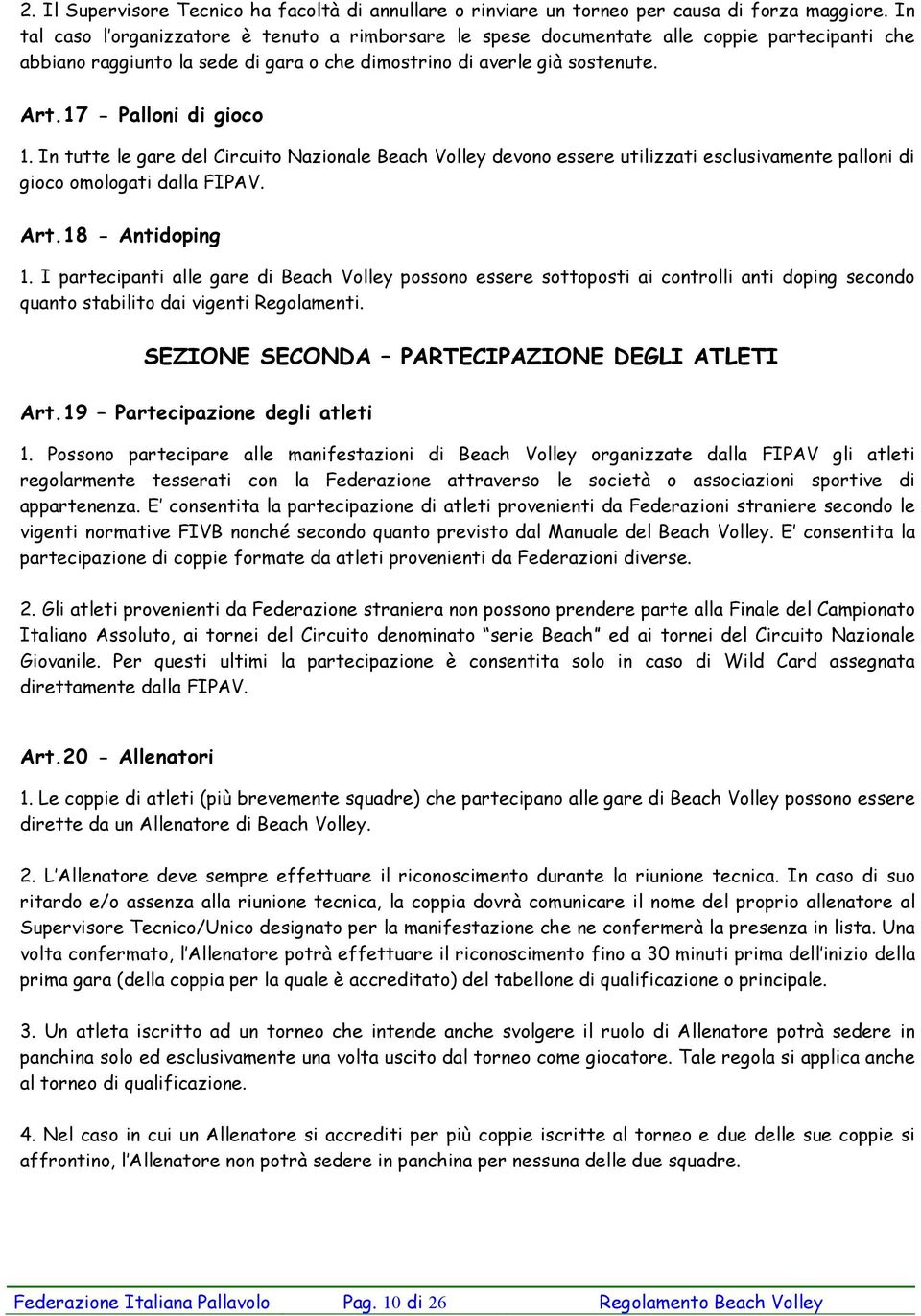 2. Il Supervisore Tecnico ha facoltà di annullare o rinviare un torneo per causa di forza maggiore. In tal caso l'organizzatore è tenuto a rimborsare le spese documentate alle coppie partecipanti che abbiano raggiunto la sede di gara o che dimostrino di averle già sostenute.

Art.17 - Palloni di gioco

1. In tutte le gare del Circuito Nazionale Beach Volley devono essere utilizzati esclusivamente palloni di gioco omologati dalla FIPAV.

Art.18 - Antidoping

1. I partecipanti alle gare di Beach Volley possono essere sottoposti ai controlli anti doping secondo quanto stabilito dai vigenti Regolamenti.

SEZIONE SECONDA – PARTECIPAZIONE DEGLI ATLETI

Art.19 – Partecipazione degli atleti

1. Possono partecipare alle manifestazioni di Beach Volley organizzate dalla FIPAV gli atleti regolarmente tesserati con la Federazione attraverso le società o associazioni sportive di appartenenza. E' consentita la partecipazione di atleti provenienti da Federazioni straniere secondo le vigenti normative FIVB nonché secondo quanto previsto dal Manuale del Beach Volley. E' consentita la partecipazione di coppie formate da atleti provenienti da Federazioni diverse.

2. Gli atleti provenienti da Federazione straniera non possono prendere parte alla Finale del Campionato Italiano Assoluto, ai tornei del Circuito denominato "serie Beach" ed ai tornei del Circuito Nazionale Giovanile. Per questi ultimi la partecipazione è consentita solo in caso di Wild Card assegnata direttamente dalla FIPAV.

Art.20 - Allenatori

1. Le coppie di atleti (più brevemente squadre) che partecipano alle gare di Beach Volley possono essere dirette da un Allenatore di Beach Volley.

2. L'Allenatore deve sempre effettuare il riconoscimento durante la riunione tecnica. In caso di suo ritardo e/o assenza alla riunione tecnica, la coppia dovrà comunicare il nome del proprio allenatore al Supervisore Tecnico/Unico designato per la manifestazione che ne confermerà la presenza in lista. Una volta confermato, l'Allenatore potrà effettuare il riconoscimento fino a 30 minuti prima dell'inizio della prima gara (della coppia per la quale è accreditato) del tabellone di qualificazione o principale.

3. Un atleta iscritto ad un torneo che intende anche svolgere il ruolo di Allenatore potrà sedere in panchina solo ed esclusivamente una volta uscito dal torneo come giocatore. Tale regola si applica anche al torneo di qualificazione.

4. Nel caso in cui un Allenatore si accrediti per più coppie iscritte al torneo e due delle sue coppie si affrontino, l'Allenatore non potrà sedere in panchina per nessuna delle due squadre.

Federazione Italiana Pallavolo Pag. 10 di 26 Regolamento Beach Volley